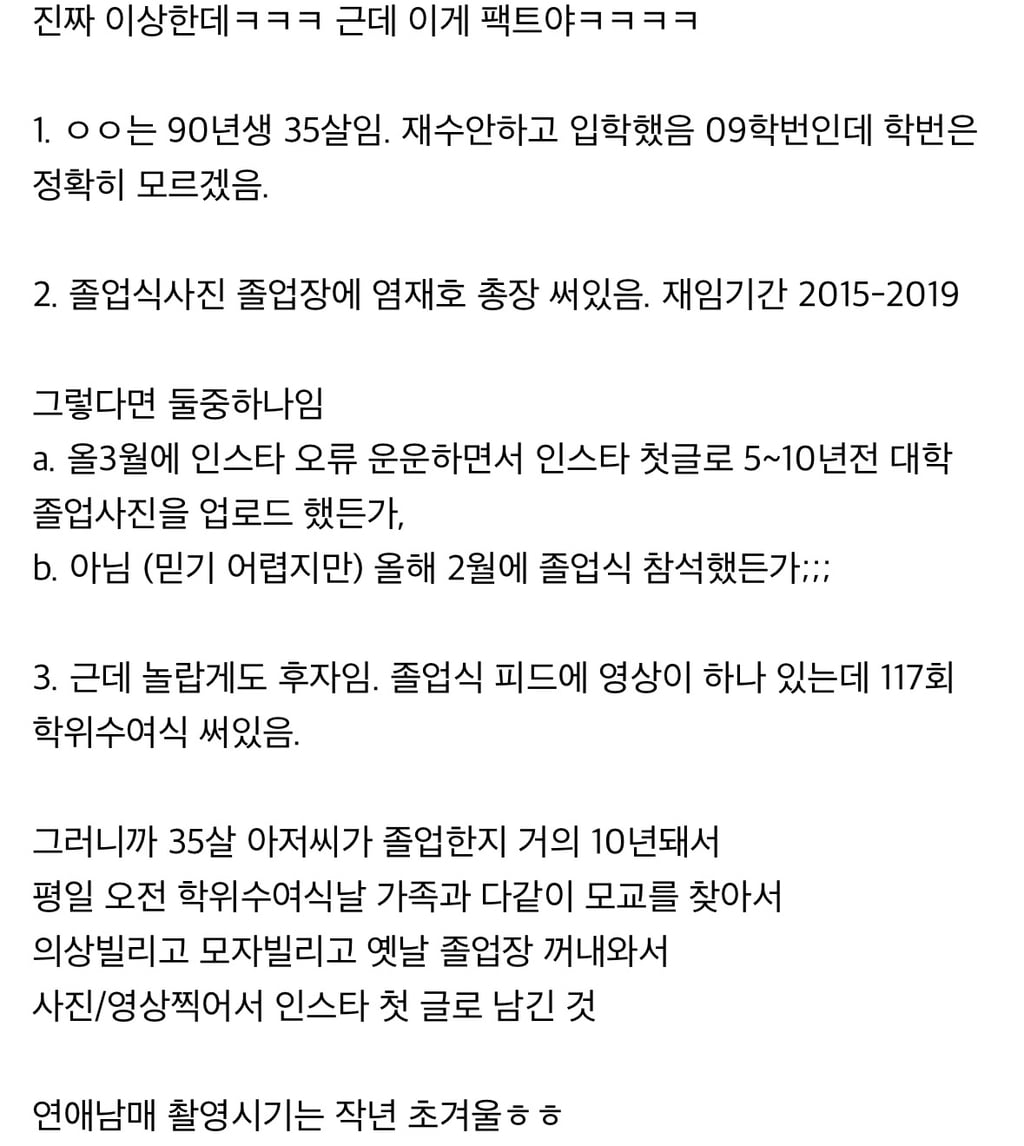 진짜 이상한데ㅋㅋㅋ 근데 이게 팩트야ㅋㅋㅋㅋ

1. ㅇㅇ는 90년생 35살임. 재수안하고 입학했음 09학번인데 학번은 정확히 모르겠음.

2. 졸업식사진 졸업장에 염재호 총장 써있음. 재임기간 2015-2019

그렇다면 둘중하나임
a. 올3월에 인스타 오류 운운하면서 인스타 첫글로 5~10년전 대학 졸업사진을 업로드 했든가,
b. 아님 (믿기 어렵지만) 올해 2월에 졸업식 참석했든가;;;

3. 근데 놀랍게도 후자임. 졸업식 피드에 영상이 하나 있는데 117회 학위수여식 써있음.

그러니까 35살 아저씨가 졸업한지 거의 10년돼서
평일 오전 학위수여식날 가족과 다같이 모교를 찾아서
의상빌리고 모자빌리고 옛날 졸업장 꺼내와서
사진/영상찍어서 인스타 첫 글로 남긴 것

연애남매 촬영시기는 작년 초겨울ㅎㅎ